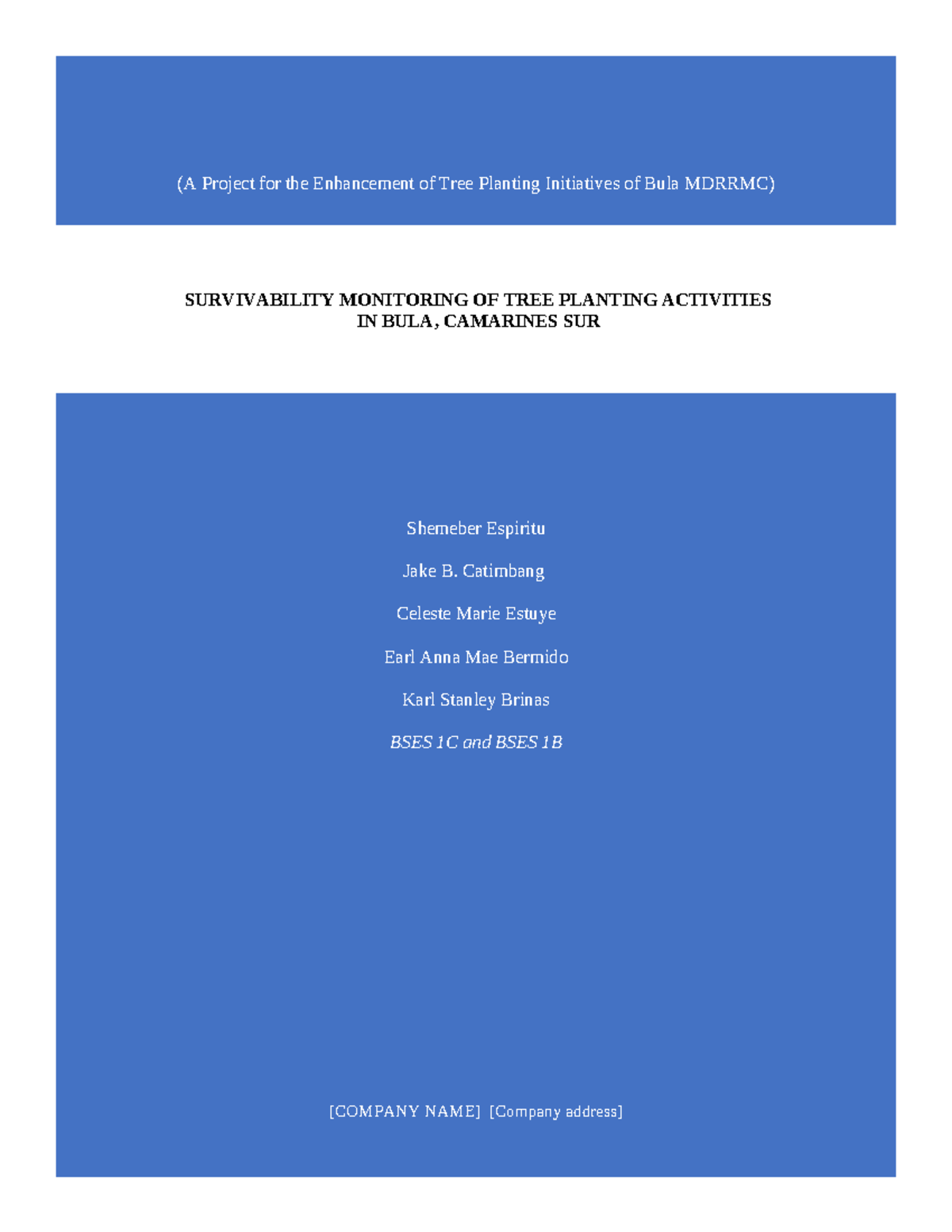 (A Project for the Enhancement of Tree Planting Initiatives of Bula MDRRMC)

SURVIVABILITY MONITORING OF TREE PLANTING ACTIVITIES IN BULA, CAMARINES SUR

Shemeber Espiritu

Jake B. Catimbang

Celeste Marie Estuye

Earl Anna Mae Bermido

Karl Stanley Brinas

BSES 1C and BSES 1B

[COMPANY NAME] [Company address]